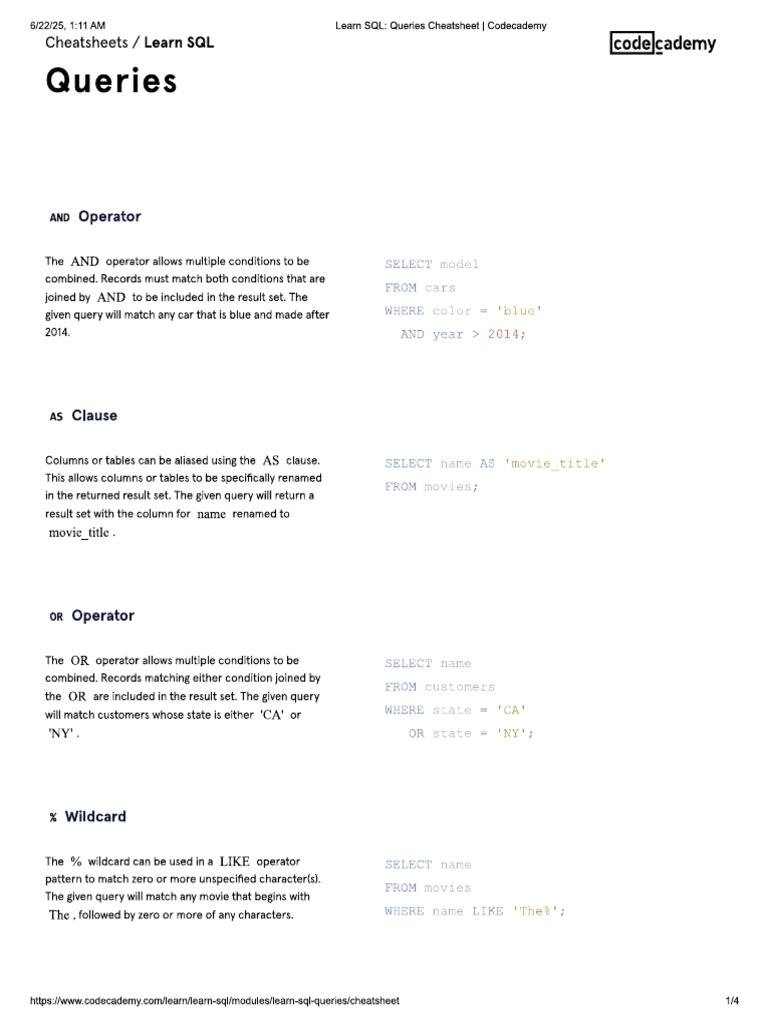 6/22/25, 1:11 AM Learn SQL: Queries Cheatsheet | Codecademy

Cheatsheets / Learn SQL

codecademy

Queries

AND Operator

The AND operator allows multiple conditions to be combined. Records must match both conditions that are joined by AND to be included in the result set. The given query will match any car that is blue and made after 2014.

SELECT model
FROM cars
WHERE color = 'blue'
AND year > 2014;

AS Clause

Columns or tables can be aliased using the AS clause. This allows columns or tables to be specifically renamed in the returned result set. The given query will return a result set with the column for name renamed to movie_title .

SELECT name AS 'movie_title'
FROM movies;

OR Operator

The OR operator allows multiple conditions to be combined. Records matching either condition joined by the OR are included in the result set. The given query will match customers whose state is either 'CA' or 'NY' .

SELECT name
FROM customers
WHERE state = 'CA'
OR state = 'NY';

% Wildcard

The % wildcard can be used in a LIKE operator pattern to match zero or more unspecified character(s). The given query will match any movie that begins with The , followed by zero or more of any characters.

SELECT name
FROM movies
WHERE name LIKE 'The%';

https://www.codecademy.com/learn/learn-sql/modules/learn-sql-queries/cheatsheet 1/4